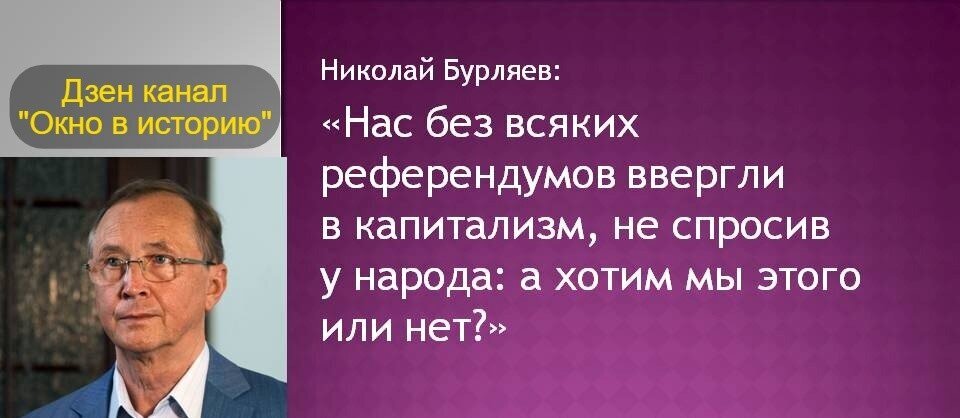 Дзен канал
"Окно в историю"

Николай Бурляев:

«Нас без всяких референдумов ввергли в капитализм, не спросив у народа: а хотим мы этого или нет?»